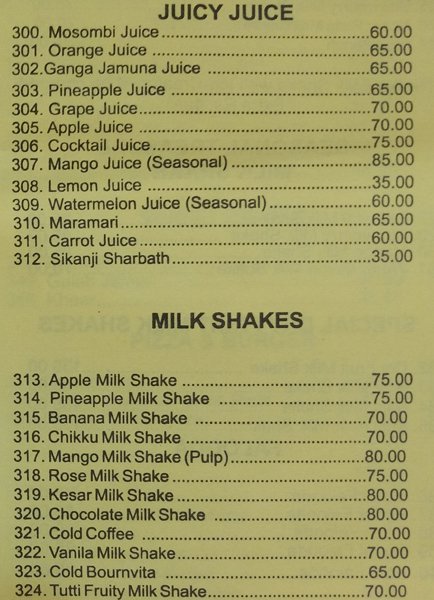 JUICY JUICE

300. Mosombi Juice 60.00
301. Orange Juice 65.00
302.Ganga Jamuna Juice 65.00
303. Pineapple Juice 65.00
304. Grape Juice 70.00
305. Apple Juice 70.00
306. Cocktail Juice 75.00
307. Mango Juice (Seasonal) 85.00
308. Lemon Juice 35.00
309. Watermelon Juice (Seasonal) 60.00
310. Maramari 65.00
311. Carrot Juice 60.00
312. Sikanji Sharbath 35.00

MILK SHAKES

313. Apple Milk Shake 75.00
314. Pineapple Milk Shake 75.00
315. Banana Milk Shake 70.00
316. Chikku Milk Shake 70.00
317. Mango Milk Shake (Pulp) 80.00
318. Rose Milk Shake 75.00
319. Kesar Milk Shake 80.00
320. Chocolate Milk Shake 80.00
321. Cold Coffee 70.00
322. Vanila Milk Shake 70.00
323. Cold Bournvita 65.00
324. Tutti Fruity Milk Shake 70.00